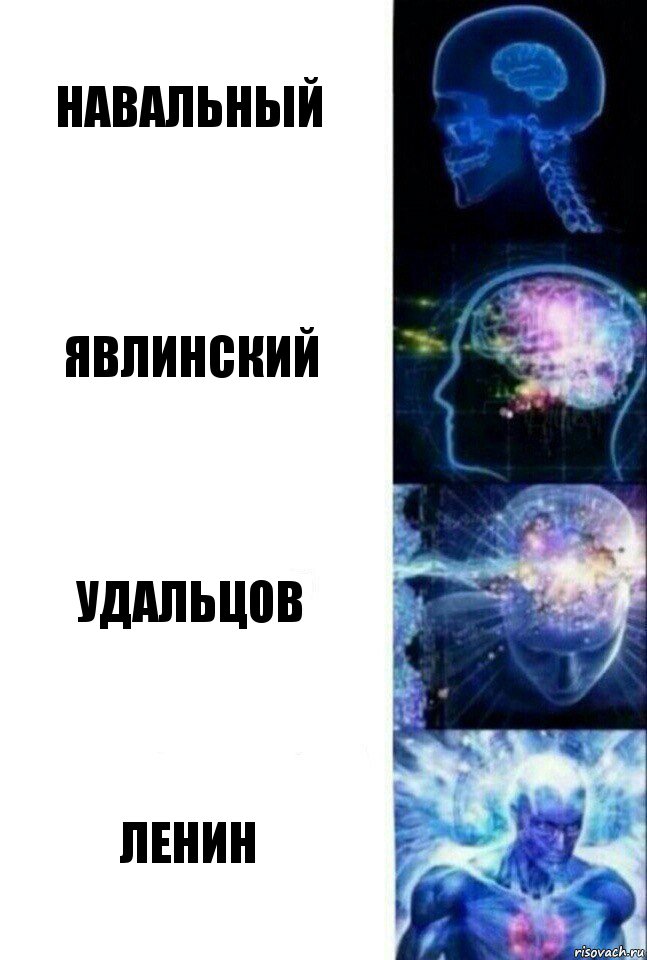 НАВАЛЬНЫЙ

ЯВЛИНСКИЙ

УДАЛЬЦОВ

ЛЕНИН

risovach.ru